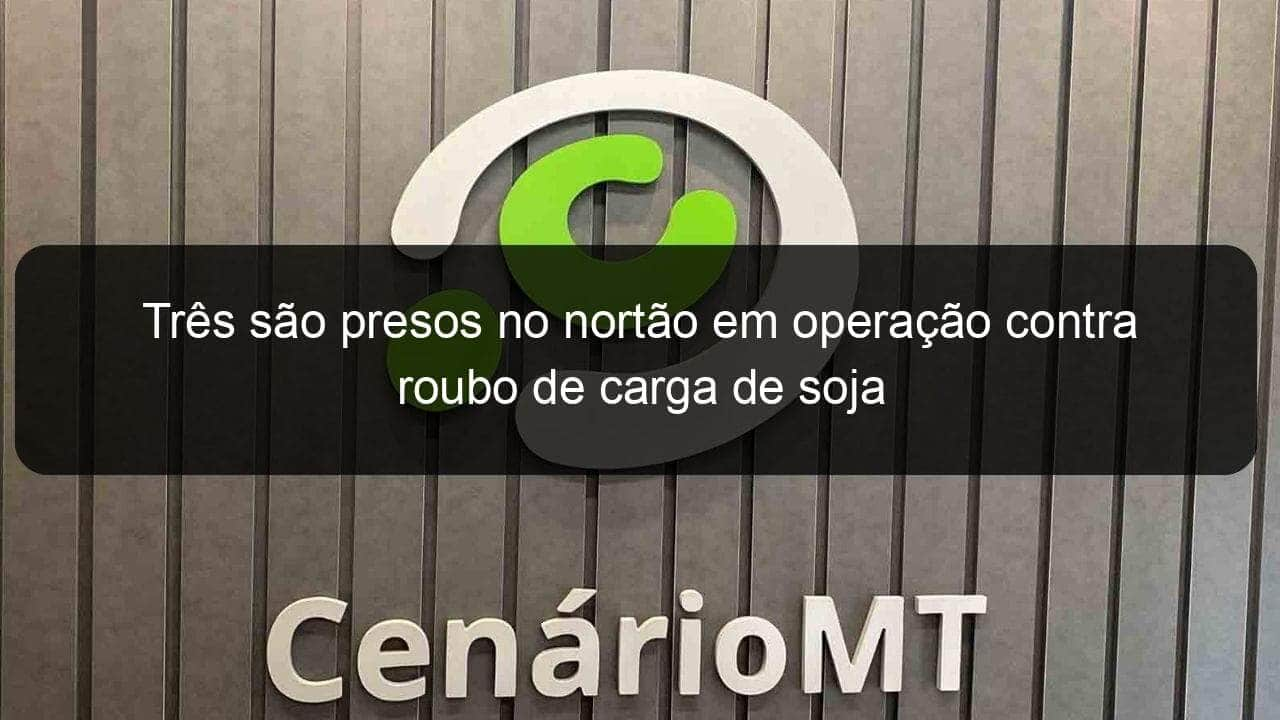 Três são presos no nortão em operação contra roubo de carga de soja

CenárioMT